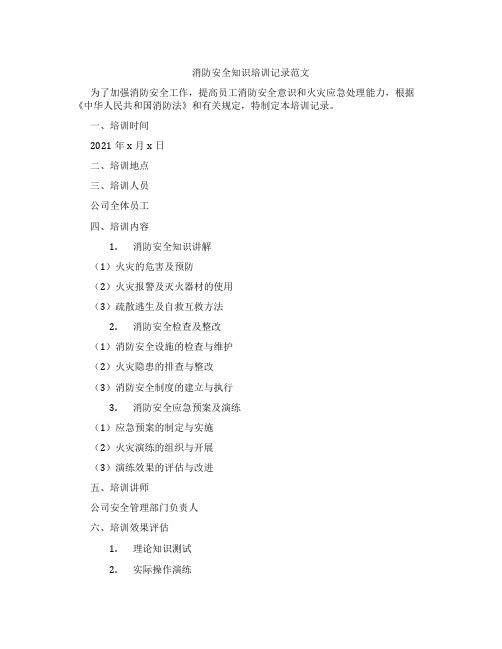 消防安全知识培训记录范文

为了加强消防安全工作，提高员工消防安全意识和火灾应急处理能力，根据《中华人民共和国消防法》和有关规定，特制定本培训记录。

一、培训时间

2021 年 x 月 x 日

二、培训地点

三、培训人员

公司全体员工

四、培训内容

1. 消防安全知识讲解

（1）火灾的危害及预防

（2）火灾报警及灭火器材的使用

（3）疏散逃生及自救互救方法

2. 消防安全检查及整改

（1）消防安全设施的检查与维护

（2）火灾隐患的排查与整改

（3）消防安全制度的建立与执行

3. 消防安全应急预案及演练

（1）应急预案的制定与实施

（2）火灾演练的组织与开展

（3）演练效果的评估与改进

五、培训讲师

公司安全管理部门负责人

六、培训效果评估

1. 理论知识测试

2. 实际操作演练